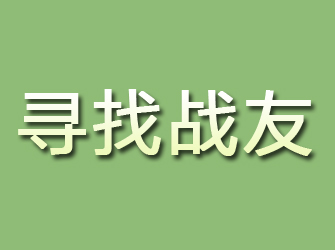 寻找战友